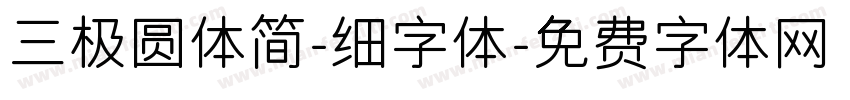 三极圆体简-细字体-免费字体网